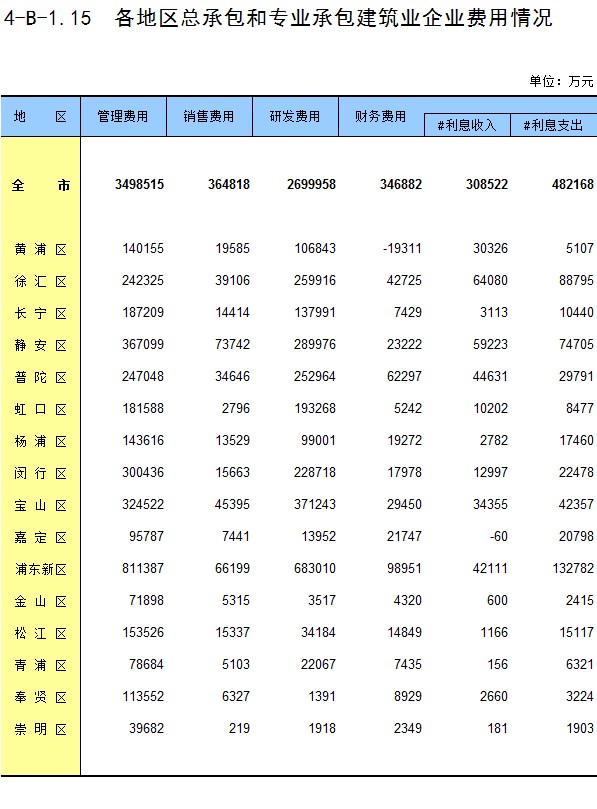 4-B-1.15 各地区总承包和专业承包建筑业企业费用情况

单位：万元

| 地　区 | 管理费用 | 销售费用 | 研发费用 | 财务费用 | #利息收入 | #利息支出 |
|---|---|---|---|---|---|---|
| 全　市 | 3498515 | 364818 | 2699958 | 346882 | 308522 | 482168 |
| 黄 浦 区 | 140155 | 19585 | 106843 | -19311 | 30326 | 5107 |
| 徐 汇 区 | 242325 | 39106 | 259916 | 42725 | 64080 | 88795 |
| 长 宁 区 | 187209 | 14414 | 137991 | 7429 | 3113 | 10440 |
| 静 安 区 | 367099 | 73742 | 289976 | 23222 | 59223 | 74705 |
| 普 陀 区 | 247048 | 34646 | 252964 | 62297 | 44631 | 29791 |
| 虹 口 区 | 181588 | 2796 | 193268 | 5242 | 10202 | 8477 |
| 杨 浦 区 | 143616 | 13529 | 99001 | 19272 | 2782 | 17460 |
| 闵 行 区 | 300436 | 15663 | 228718 | 17978 | 12997 | 22478 |
| 宝 山 区 | 324522 | 45395 | 371243 | 29450 | 34355 | 42357 |
| 嘉 定 区 | 95787 | 7441 | 13952 | 21747 | -60 | 20798 |
| 浦东新区 | 811387 | 66199 | 683010 | 98951 | 42111 | 132782 |
| 金 山 区 | 71898 | 5315 | 3517 | 4320 | 600 | 2415 |
| 松 江 区 | 153526 | 15337 | 34184 | 14849 | 1166 | 15117 |
| 青 浦 区 | 78684 | 5103 | 22067 | 7435 | 156 | 6321 |
| 奉 贤 区 | 113552 | 6327 | 1391 | 8929 | 2660 | 3224 |
| 崇 明 区 | 39682 | 219 | 1918 | 2349 | 181 | 1903 |